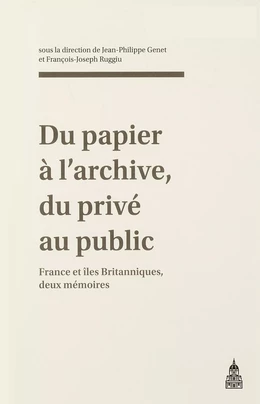 sous la direction de Jean-Philippe Genet
et François-Joseph Ruggiu

Du papier à l'archive, du privé au public

France et îles Britanniques, deux mémoires